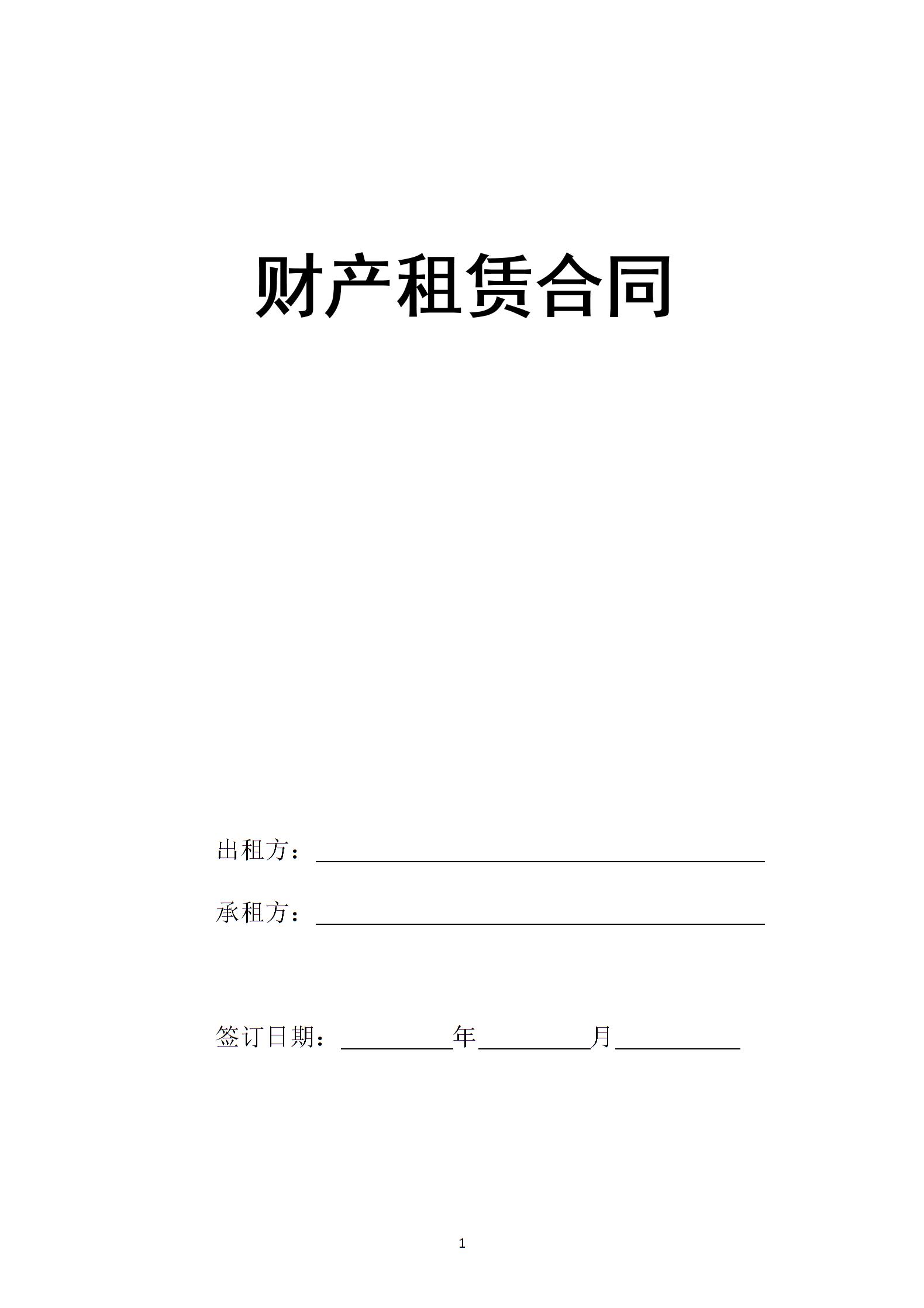 财产租赁合同

出租方：____

承租方：____

签订日期：____年____月____

1